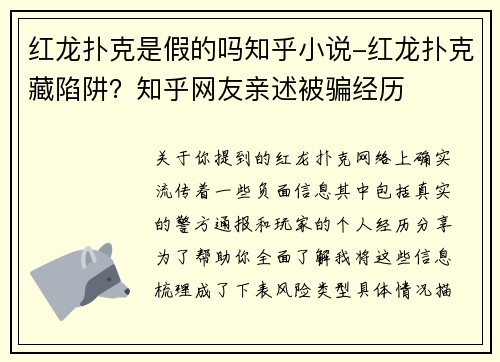 红龙扑克是假的吗知乎小说-红龙扑克藏陷阱？知乎网友亲述被骗经历

关于你提到的红龙扑克网络上确实流传着一些负面信息其中包括真实的警方通报和玩家的个人经历分享为了帮助你全面了解我将这些信息梳理成了下表风险类型具体情况描